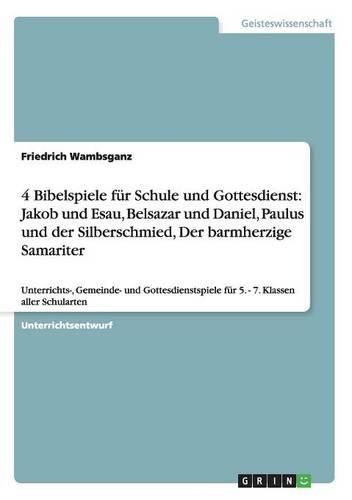 Geisteswissenschaft

Friedrich Wambsganz

4 Bibelspiele für Schule und Gottesdienst: Jakob und Esau, Belsazar und Daniel, Paulus und der Silberschmied, Der barmherzige Samariter

Unterrichts-, Gemeinde- und Gottesdienstspiele für 5. - 7. Klassen aller Schularten

Unterrichtsentwurf

GRIN